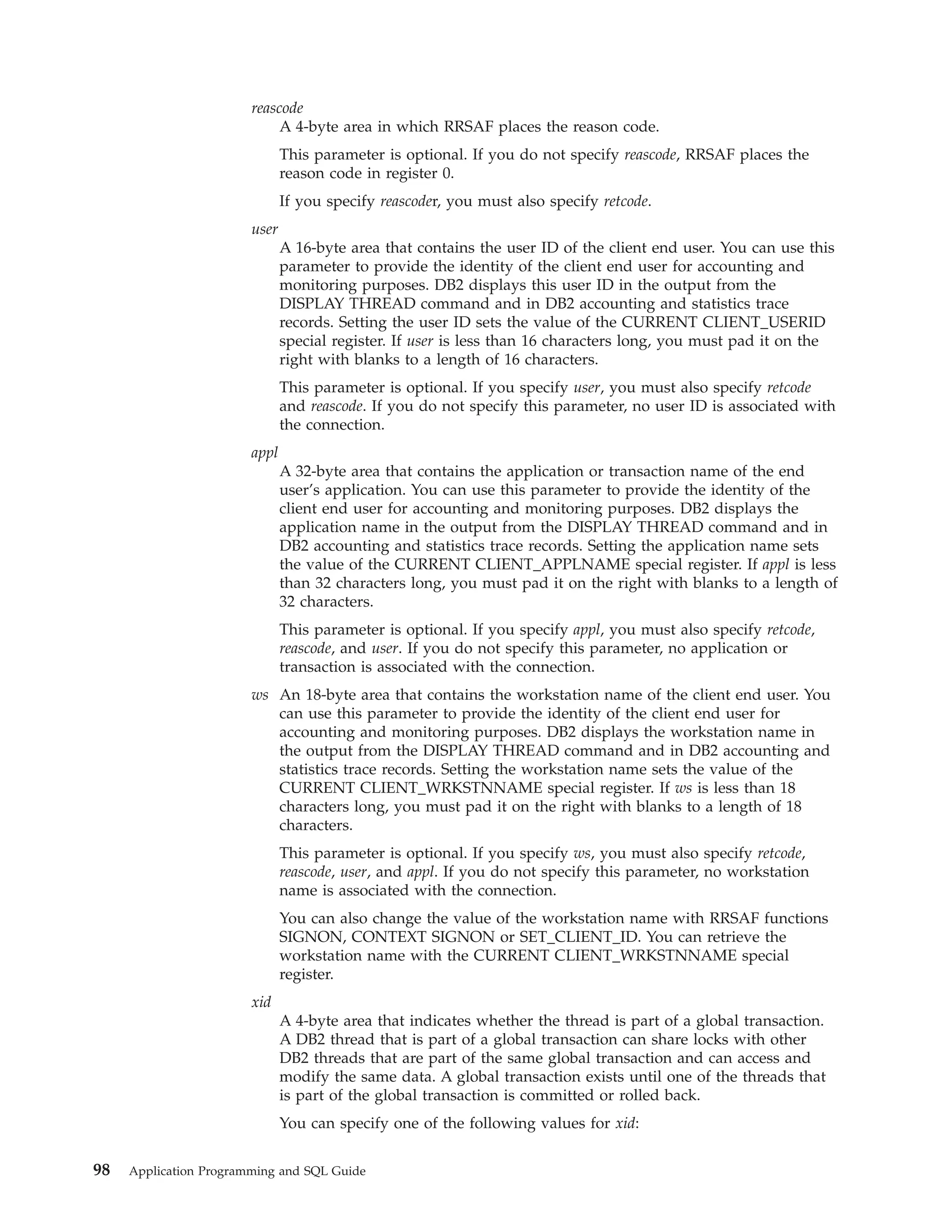 reascode
A 4-byte area in which RRSAF places the reason code.

This parameter is optional. If you do not specify reascode, RRSAF places the reason code in register 0.

If you specify reascoder, you must also specify retcode.

user
A 16-byte area that contains the user ID of the client end user. You can use this parameter to provide the identity of the client end user for accounting and monitoring purposes. DB2 displays this user ID in the output from the DISPLAY THREAD command and in DB2 accounting and statistics trace records. Setting the user ID sets the value of the CURRENT CLIENT_USERID special register. If user is less than 16 characters long, you must pad it on the right with blanks to a length of 16 characters.

This parameter is optional. If you specify user, you must also specify retcode and reascode. If you do not specify this parameter, no user ID is associated with the connection.

appl
A 32-byte area that contains the application or transaction name of the end user's application. You can use this parameter to provide the identity of the client end user for accounting and monitoring purposes. DB2 displays the application name in the output from the DISPLAY THREAD command and in DB2 accounting and statistics trace records. Setting the application name sets the value of the CURRENT CLIENT_APPLNAME special register. If appl is less than 32 characters long, you must pad it on the right with blanks to a length of 32 characters.

This parameter is optional. If you specify appl, you must also specify retcode, reascode, and user. If you do not specify this parameter, no application or transaction is associated with the connection.

ws An 18-byte area that contains the workstation name of the client end user. You can use this parameter to provide the identity of the client end user for accounting and monitoring purposes. DB2 displays the workstation name in the output from the DISPLAY THREAD command and in DB2 accounting and statistics trace records. Setting the workstation name sets the value of the CURRENT CLIENT_WRKSTNNAME special register. If ws is less than 18 characters long, you must pad it on the right with blanks to a length of 18 characters.

This parameter is optional. If you specify ws, you must also specify retcode, reascode, user, and appl. If you do not specify this parameter, no workstation name is associated with the connection.

You can also change the value of the workstation name with RRSAF functions SIGNON, CONTEXT SIGNON or SET_CLIENT_ID. You can retrieve the workstation name with the CURRENT CLIENT_WRKSTNNAME special register.

xid
A 4-byte area that indicates whether the thread is part of a global transaction. A DB2 thread that is part of a global transaction can share locks with other DB2 threads that are part of the same global transaction and can access and modify the same data. A global transaction exists until one of the threads that is part of the global transaction is committed or rolled back.

You can specify one of the following values for xid:

98 Application Programming and SQL Guide